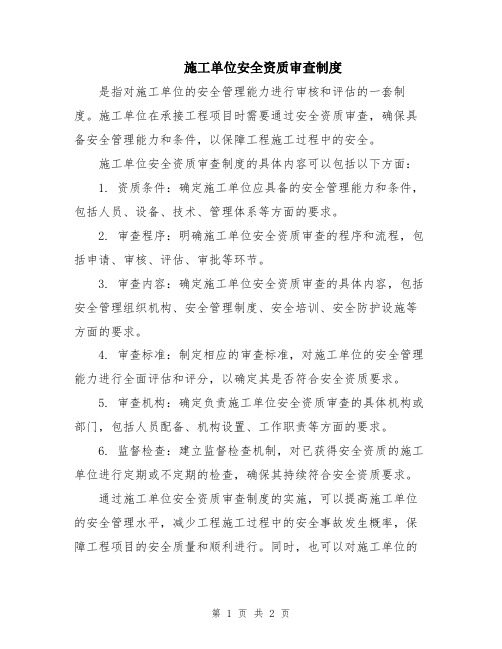 施工单位安全资质审查制度

是指对施工单位的安全管理能力进行审核和评估的一套制度。施工单位在承接工程项目时需要通过安全资质审查，确保具备安全管理能力和条件，以保障工程施工过程中的安全。

施工单位安全资质审查制度的具体内容可以包括以下方面：

1. 资质条件：确定施工单位应具备的安全管理能力和条件，包括人员、设备、技术、管理体系等方面的要求。

2. 审查程序：明确施工单位安全资质审查的程序和流程，包括申请、审核、评估、审批等环节。

3. 审查内容：确定施工单位安全资质审查的具体内容，包括安全管理组织机构、安全管理制度、安全培训、安全防护设施等方面的要求。

4. 审查标准：制定相应的审查标准，对施工单位的安全管理能力进行全面评估和评分，以确定其是否符合安全资质要求。

5. 审查机构：确定负责施工单位安全资质审查的具体机构或部门，包括人员配备、机构设置、工作职责等方面的要求。

6. 监督检查：建立监督检查机制，对已获得安全资质的施工单位进行定期或不定期的检查，确保其持续符合安全资质要求。

通过施工单位安全资质审查制度的实施，可以提高施工单位的安全管理水平，减少工程施工过程中的安全事故发生概率，保障工程项目的安全质量和顺利进行。同时，也可以对施工单位的

第 1 页 共 2 页